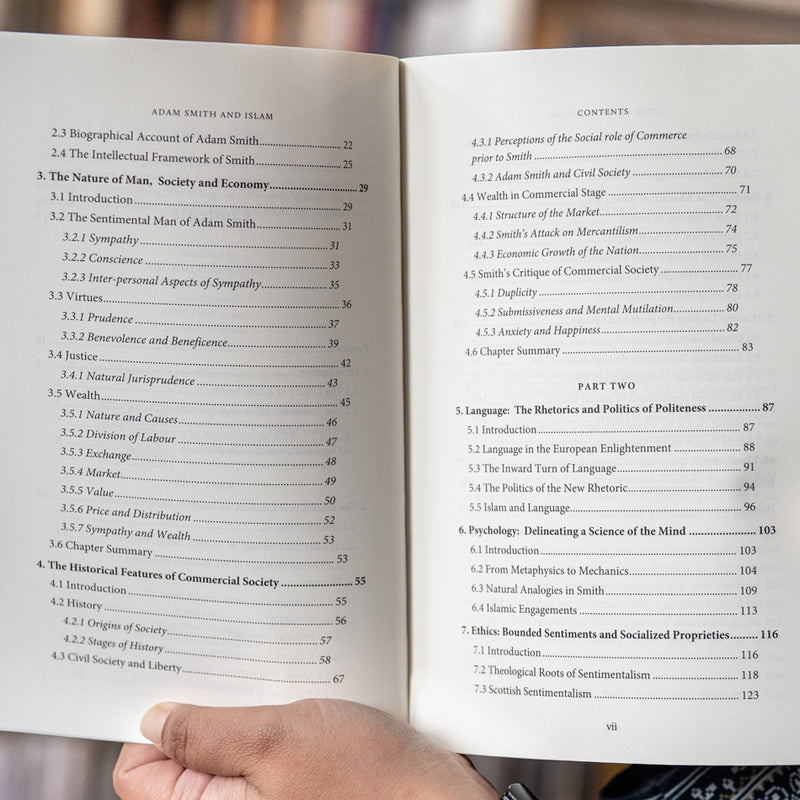 ADAM SMITH AND ISLAM

2.3 Biographical Account of Adam Smith 22
2.4 The Intellectual Framework of Smith 25
3. The Nature of Man, Society and Economy 29
3.1 Introduction 29
3.2 The Sentimental Man of Adam Smith 31
3.2.1 Sympathy 31
3.2.2 Conscience 33
3.2.3 Inter-personal Aspects of Sympathy 35
3.3 Virtues 36
3.3.1 Prudence 37
3.3.2 Benevolence and Beneficence 39
3.4 Justice 42
3.4.1 Natural Jurisprudence 43
3.5 Wealth 45
3.5.1 Nature and Causes 46
3.5.2 Division of Labour 47
3.5.3 Exchange 48
3.5.4 Market 49
3.5.5 Value 50
3.5.6 Price and Distribution 52
3.5.7 Sympathy and Wealth 53
3.6 Chapter Summary 53
4. The Historical Features of Commercial Society 55
4.1 Introduction 55
4.2 History 56
4.2.1 Origins of Society 57
4.2.2 Stages of History 58
4.3 Civil Society and Liberty 67

CONTENTS

4.3.1 Perceptions of the Social role of Commerce prior to Smith 68
4.3.2 Adam Smith and Civil Society 70
4.4 Wealth in Commercial Stage 71
4.4.1 Structure of the Market 72
4.4.2 Smith's Attack on Mercantilism 74
4.4.3 Economic Growth of the Nation 75
4.5 Smith's Critique of Commercial Society 77
4.5.1 Duplicity 78
4.5.2 Submissiveness and Mental Mutilation 80
4.5.3 Anxiety and Happiness 82
4.6 Chapter Summary 83

PART TWO

5. Language: The Rhetorics and Politics of Politeness 87
5.1 Introduction 87
5.2 Language in the European Enlightenment 88
5.3 The Inward Turn of Language 91
5.4 The Politics of the New Rhetoric 94
5.5 Islam and Language 96
6. Psychology: Delineating a Science of the Mind 103
6.1 Introduction 103
6.2 From Metaphysics to Mechanics 104
6.3 Natural Analogies in Smith 109
6.4 Islamic Engagements 113
7. Ethics: Bounded Sentiments and Socialized Proprieties 116
7.1 Introduction 116
7.2 Theological Roots of Sentimentalism 118
7.3 Scottish Sentimentalism 123

vii